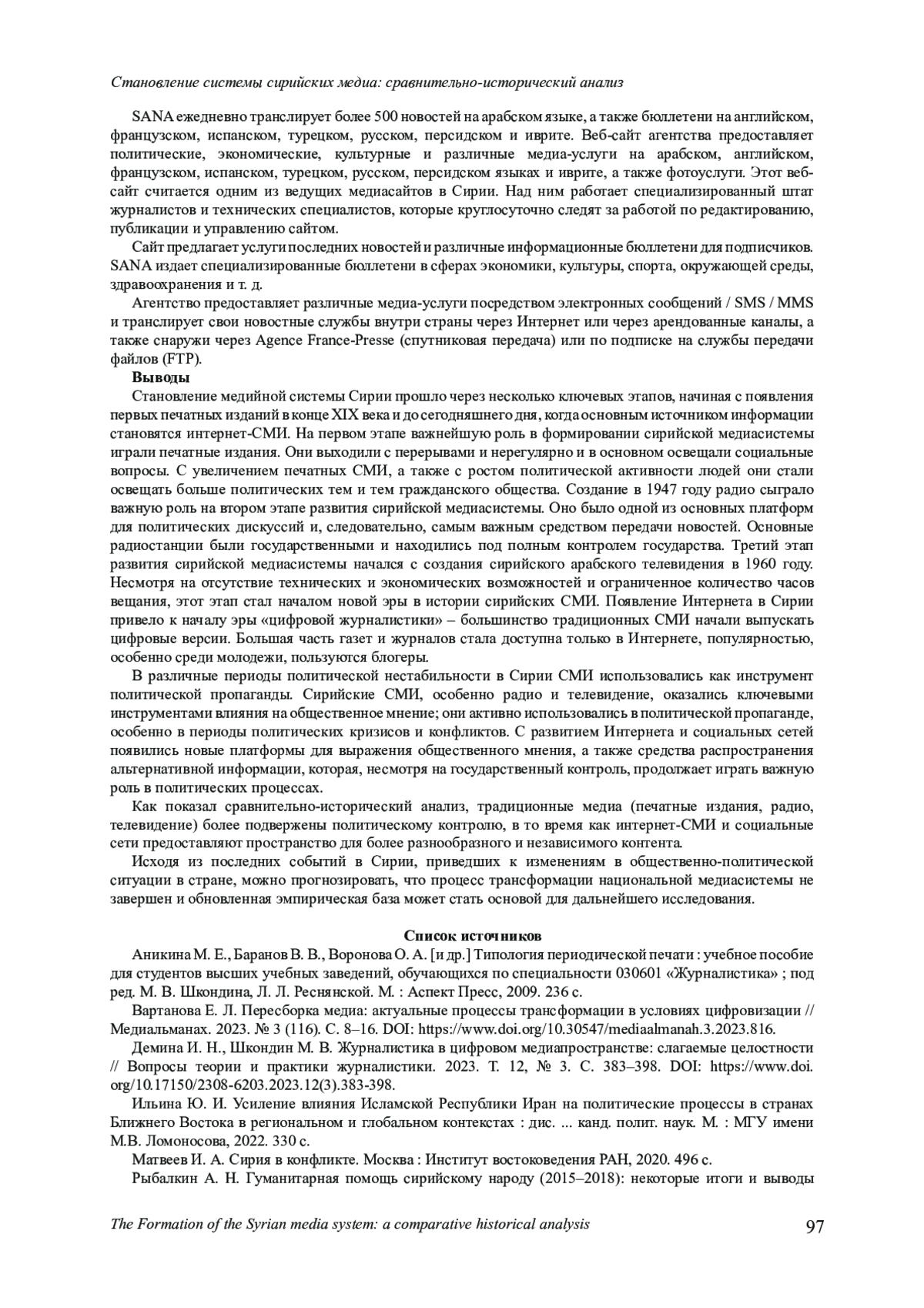 Становление системы сирийских медиа: сравнительно-исторический анализ

SANA ежедневно транслирует более 500 новостей на арабском языке, а также бюллетени на английском, французском, испанском, турецком, русском, персидском и иврите. Веб-сайт агентства предоставляет политические, экономические, культурные и различные медиа-услуги на арабском, английском, французском, испанском, турецком, русском, персидском языках и иврите, а также фотоуслуги. Этот веб-сайт считается одним из ведущих медиасайтов в Сирии. Над ним работает специализированный штат журналистов и технических специалистов, которые круглосуточно следят за работой по редактированию, публикации и управлению сайтом.

Сайт предлагает услуги последних новостей и различные информационные бюллетени для подписчиков. SANA издает специализированные бюллетени в сферах экономики, культуры, спорта, окружающей среды, здравоохранения и т. д.

Агентство предоставляет различные медиа-услуги посредством электронных сообщений / SMS / MMS и транслирует свои новостные службы внутри страны через Интернет или через арендованные каналы, а также снаружи через Agence France-Presse (спутниковая передача) или по подписке на службы передачи файлов (FTP).

Выводы

Становление медийной системы Сирии прошло через несколько ключевых этапов, начиная с появления первых печатных изданий в конце XIX века и до сегодняшнего дня, когда основным источником информации становятся интернет-СМИ. На первом этапе важнейшую роль в формировании сирийской медиасистемы играли печатные издания. Они выходили с перерывами и нерегулярно и в основном освещали социальные вопросы. С увеличением печатных СМИ, а также с ростом политической активности людей они стали освещать больше политических тем и тем гражданского общества. Создание в 1947 году радио сыграло важную роль на втором этапе развития сирийской медиасистемы. Оно было одной из основных платформ для политических дискуссий и, следовательно, самым важным средством передачи новостей. Основные радиостанции были государственными и находились под полным контролем государства. Третий этап развития сирийской медиасистемы начался с создания сирийского арабского телевидения в 1960 году. Несмотря на отсутствие технических и экономических возможностей и ограниченное количество часов вещания, этот этап стал началом новой эры в истории сирийских СМИ. Появление Интернета в Сирии привело к началу эры «цифровой журналистики» – большинство традиционных СМИ начали выпускать цифровые версии. Большая часть газет и журналов стала доступна только в Интернете, популярностью, особенно среди молодежи, пользуются блогеры.

В различные периоды политической нестабильности в Сирии СМИ использовались как инструмент политической пропаганды. Сирийские СМИ, особенно радио и телевидение, оказались ключевыми инструментами влияния на общественное мнение; они активно использовались в политической пропаганде, особенно в периоды политических кризисов и конфликтов. С развитием Интернета и социальных сетей появились новые платформы для выражения общественного мнения, а также средства распространения альтернативной информации, которая, несмотря на государственный контроль, продолжает играть важную роль в политических процессах.

Как показал сравнительно-исторический анализ, традиционные медиа (печатные издания, радио, телевидение) более подвержены политическому контролю, в то время как интернет-СМИ и социальные сети предоставляют пространство для более разнообразного и независимого контента.

Исходя из последних событий в Сирии, приведших к изменениям в общественно-политической ситуации в стране, можно прогнозировать, что процесс трансформации национальной медиасистемы не завершен и обновленная эмпирическая база может стать основой для дальнейшего исследования.

Список источников

Аникина М. Е., Баранов В. В., Воронова О. А. [и др.] Типология периодической печати : учебное пособие для студентов высших учебных заведений, обучающихся по специальности 030601 «Журналистика» ; под ред. М. В. Шкондина, Л. Л. Реснянской. М. : Аспект Пресс, 2009. 236 с.

Вартанова Е. Л. Пересборка медиа: актуальные процессы трансформации в условиях цифровизации // Медиальманах. 2023. № 3 (116). С. 8–16. DOI: https://www.doi.org/10.30547/mediaalmanah.3.2023.816.

Демина И. Н., Шкондин М. В. Журналистика в цифровом медиапространстве: слагаемые целостности // Вопросы теории и практики журналистики. 2023. Т. 12, № 3. С. 383–398. DOI: https://www.doi.org/10.17150/2308-6203.2023.12(3).383-398.

Ильина Ю. И. Усиление влияния Исламской Республики Иран на политические процессы в странах Ближнего Востока в региональном и глобальном контекстах : дис. ... канд. полит. наук. М. : МГУ имени М.В. Ломоносова, 2022. 330 с.

Матвеев И. А. Сирия в конфликте. Москва : Институт востоковедения РАН, 2020. 496 с.

Рыбалкин А. Н. Гуманитарная помощь сирийскому народу (2015–2018): некоторые итоги и выводы

The Formation of the Syrian media system: a comparative historical analysis 97